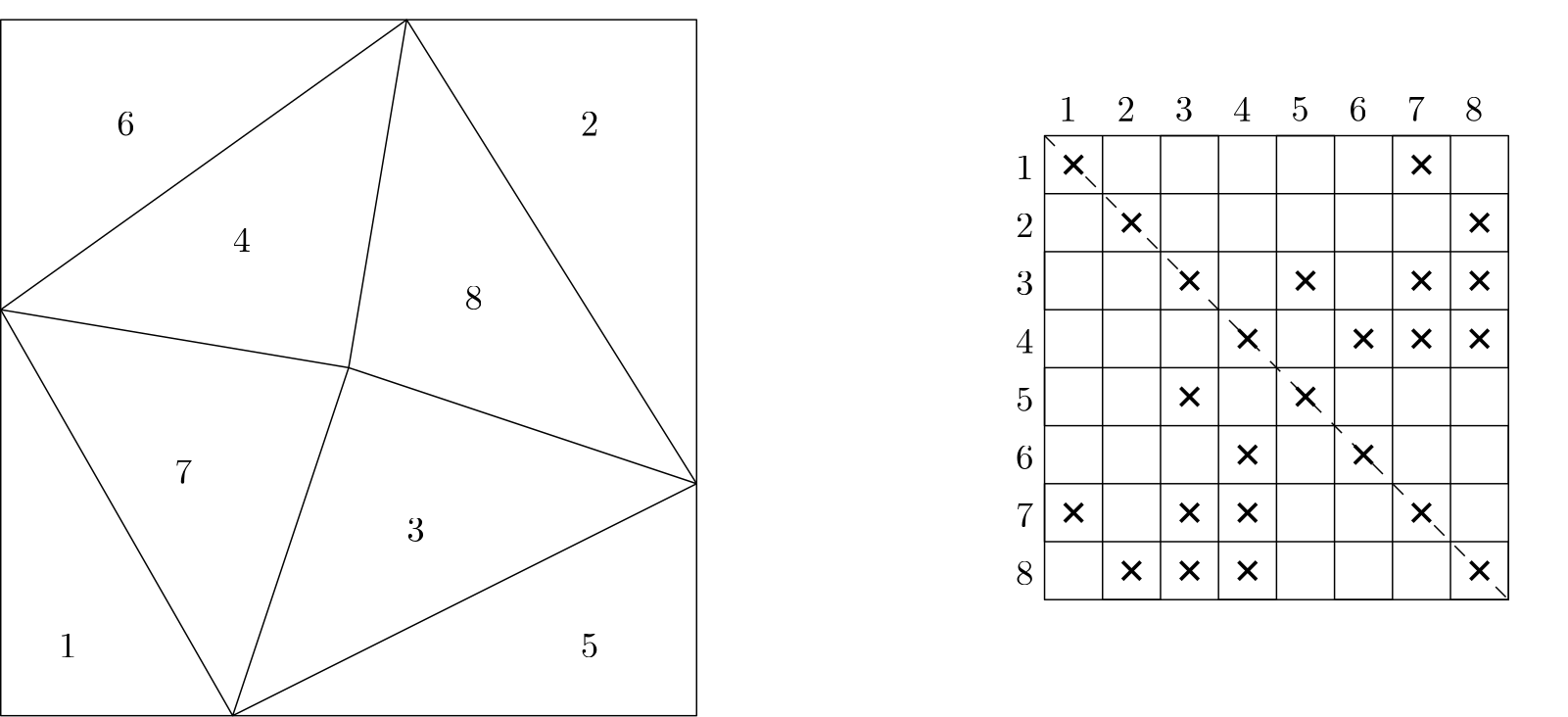 6
2
4
8
7
3
1
5

|   | 1 | 2 | 3 | 4 | 5 | 6 | 7 | 8 |
|---|---|---|---|---|---|---|---|---|
| 1 | × |   |   |   |   |   | × |   |
| 2 |   | × |   |   |   |   |   | × |
| 3 |   |   | × |   | × |   | × | × |
| 4 |   |   |   | × |   | × | × | × |
| 5 |   |   | × |   | × |   |   |   |
| 6 |   |   |   | × |   | × |   |   |
| 7 | × |   | × | × |   |   | × |   |
| 8 |   | × | × | × |   |   |   | × |